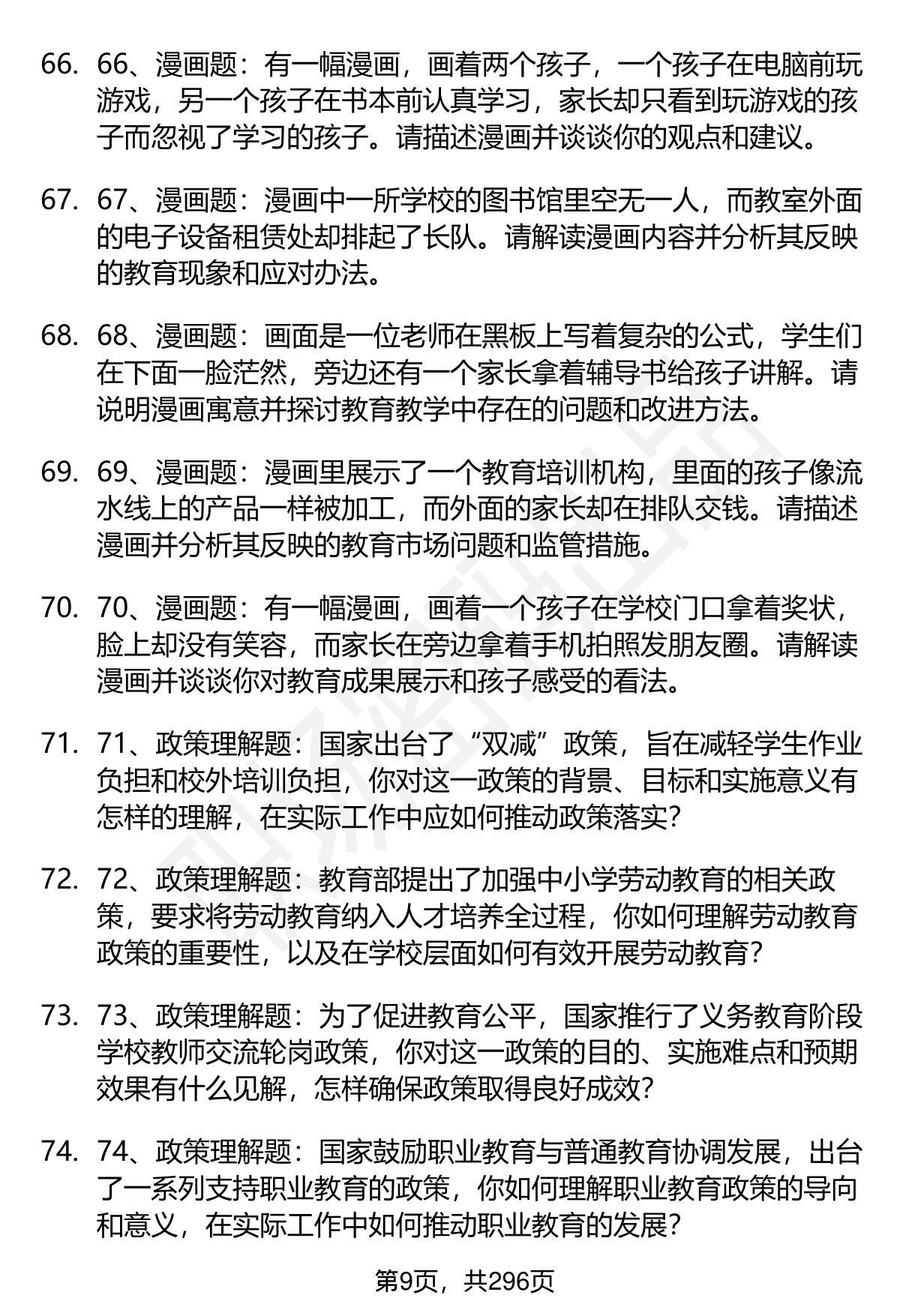 66. 66、漫画题：有一幅漫画，画着两个孩子，一个孩子在电脑前玩游戏，另一个孩子在书本前认真学习，家长却只看到玩游戏的孩子而忽视了学习的孩子。请描述漫画并谈谈你的观点和建议。

67. 67、漫画题：漫画中一所学校的图书馆里空无一人，而教室外面的电子设备租赁处却排起了长队。请解读漫画内容并分析其反映的教育现象和应对办法。

68. 68、漫画题：画面是一位老师在黑板上写着复杂的公式，学生们在下面一脸茫然，旁边还有一个家长拿着辅导书给孩子讲解。请说明漫画寓意并探讨教育教学中存在的问题和改进方法。

69. 69、漫画题：漫画里展示了一个教育培训机构，里面的孩子像流水线上的产品一样被加工，而外面的家长却在排队交钱。请描述漫画并分析其反映的教育市场问题和监管措施。

70. 70、漫画题：有一幅漫画，画着一个孩子在学校门口拿着奖状，脸上却没有笑容，而家长在旁边拿着手机拍照发朋友圈。请解读漫画并谈谈你对教育成果展示和孩子感受的看法。

71. 71、政策理解题：国家出台了“双减”政策，旨在减轻学生作业负担和校外培训负担，你对这一政策的背景、目标和实施意义有怎样的理解，在实际工作中应如何推动政策落实？

72. 72、政策理解题：教育部提出了加强中小学劳动教育的相关政策，要求将劳动教育纳入人才培养全过程，你如何理解劳动教育政策的重要性，以及在学校层面如何有效开展劳动教育？

73. 73、政策理解题：为了促进教育公平，国家推行了义务教育阶段学校教师交流轮岗政策，你对这一政策的目的、实施难点和预期效果有什么见解，怎样确保政策取得良好成效？

74. 74、政策理解题：国家鼓励职业教育与普通教育协调发展，出台了一系列支持职业教育的政策，你如何理解职业教育政策的导向和意义，在实际工作中如何推动职业教育的发展？

第9页，共296页